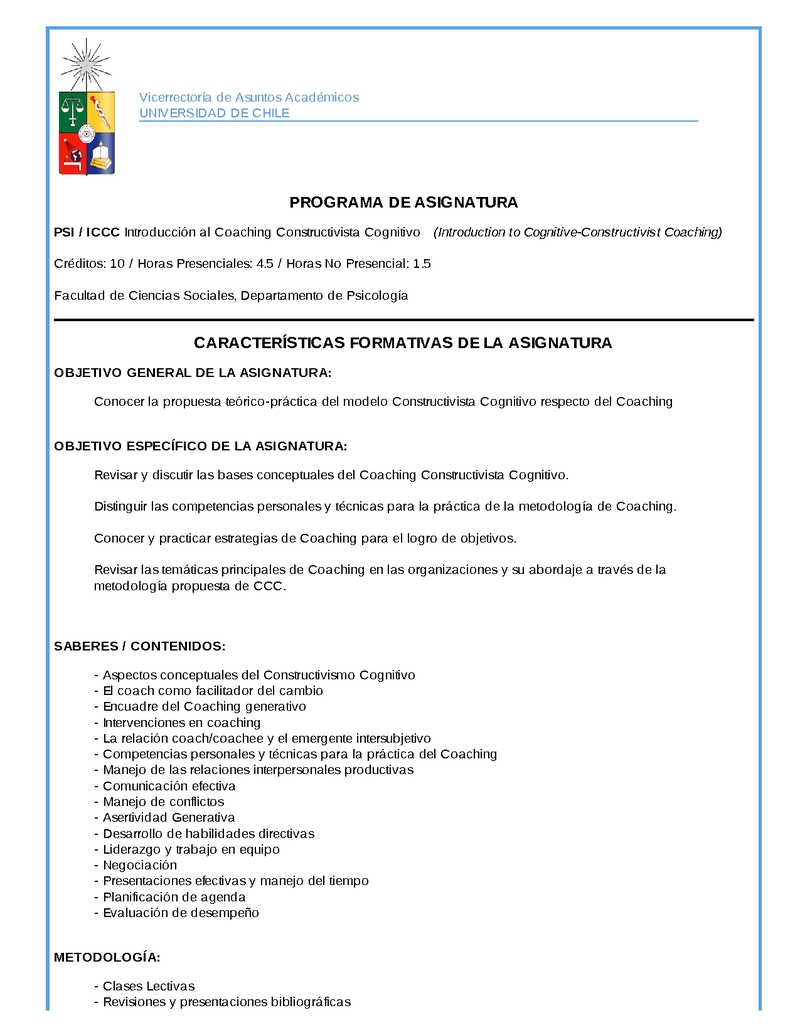 Vicerrectoría de Asuntos Académicos
UNIVERSIDAD DE CHILE

PROGRAMA DE ASIGNATURA

PSI / ICCC Introducción al Coaching Constructivista Cognitivo (Introduction to Cognitive-Constructivist Coaching)

Créditos: 10 / Horas Presenciales: 4.5 / Horas No Presencial: 1.5

Facultad de Ciencias Sociales, Departamento de Psicología

CARACTERÍSTICAS FORMATIVAS DE LA ASIGNATURA

OBJETIVO GENERAL DE LA ASIGNATURA:

Conocer la propuesta teórico-práctica del modelo Constructivista Cognitivo respecto del Coaching

OBJETIVO ESPECÍFICO DE LA ASIGNATURA:

Revisar y discutir las bases conceptuales del Coaching Constructivista Cognitivo.

Distinguir las competencias personales y técnicas para la práctica de la metodología de Coaching.

Conocer y practicar estrategias de Coaching para el logro de objetivos.

Revisar las temáticas principales de Coaching en las organizaciones y su abordaje a través de la metodología propuesta de CCC.

SABERES / CONTENIDOS:

- Aspectos conceptuales del Constructivismo Cognitivo
- El coach como facilitador del cambio
- Encuadre del Coaching generativo
- Intervenciones en coaching
- La relación coach/coachee y el emergente intersubjetivo
- Competencias personales y técnicas para la práctica del Coaching
- Manejo de las relaciones interpersonales productivas
- Comunicación efectiva
- Manejo de conflictos
- Asertividad Generativa
- Desarrollo de habilidades directivas
- Liderazgo y trabajo en equipo
- Negociación
- Presentaciones efectivas y manejo del tiempo
- Planificación de agenda
- Evaluación de desempeño

METODOLOGÍA:

- Clases Lectivas
- Revisiones y presentaciones bibliográficas